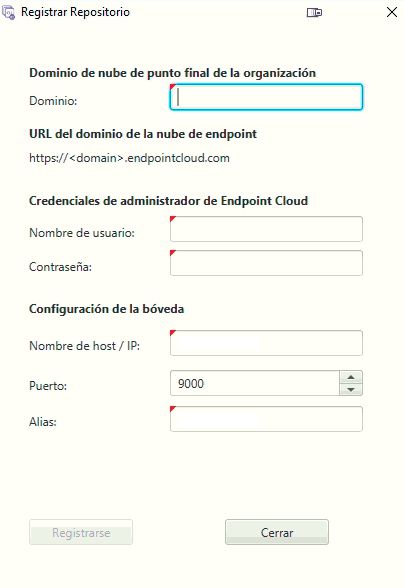 Registrar Repositorio

Dominio de nube de punto final de la organización

Dominio:

URL del dominio de la nube de endpoint

https://<domain>.endpointcloud.com

Credenciales de administrador de Endpoint Cloud

Nombre de usuario:

Contraseña:

Configuración de la bóveda

Nombre de host / IP:

Puerto: 9000

Alias:

Registrarse

Cerrar